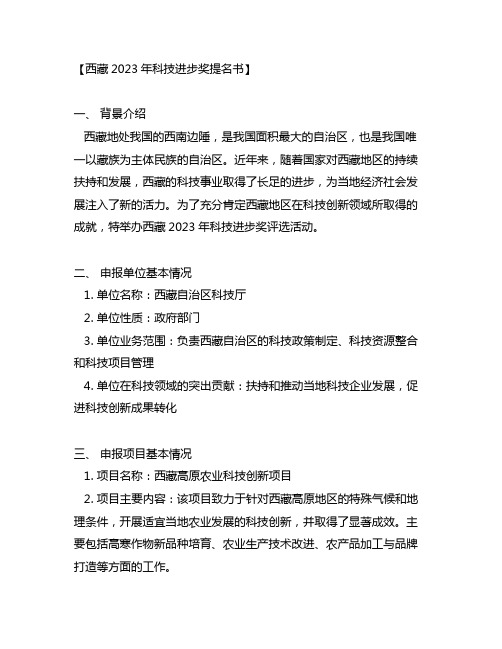 【西藏 2023 年科技进步奖提名书】

一、 背景介绍

西藏地处我国的西南边陲，是我国面积最大的自治区，也是我国唯一以藏族为主体民族的自治区。近年来，随着国家对西藏地区的持续扶持和发展，西藏的科技事业取得了长足的进步，为当地经济社会发展注入了新的活力。为了充分肯定西藏地区在科技创新领域所取得的成就，特举办西藏 2023 年科技进步奖评选活动。

二、 申报单位基本情况

1. 单位名称：西藏自治区科技厅

2. 单位性质：政府部门

3. 单位业务范围：负责西藏自治区的科技政策制定、科技资源整合和科技项目管理

4. 单位在科技领域的突出贡献：扶持和推动当地科技企业发展，促进科技创新成果转化

三、 申报项目基本情况

1. 项目名称：西藏高原农业科技创新项目

2. 项目主要内容：该项目致力于针对西藏高原地区的特殊气候和地理条件，开展适宜当地农业发展的科技创新，并取得了显著成效。主要包括高寒作物新品种培育、农业生产技术改进、农产品加工与品牌打造等方面的工作。